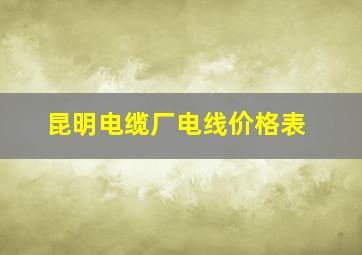 昆明电缆厂电线价格表